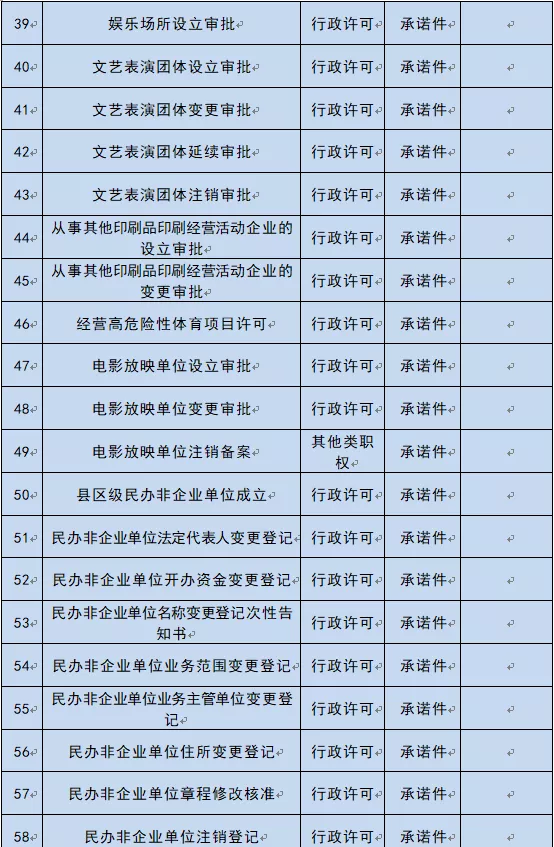 | 39 | 娱乐场所设立审批 | 行政许可 | 承诺件 |  |
|---|---|---|---|---|
| 40 | 文艺表演团体设立审批 | 行政许可 | 承诺件 |  |
| 41 | 文艺表演团体变更审批 | 行政许可 | 承诺件 |  |
| 42 | 文艺表演团体延续审批 | 行政许可 | 承诺件 |  |
| 43 | 文艺表演团体注销审批 | 行政许可 | 承诺件 |  |
| 44 | 从事其他印刷品印刷经营活动企业的设立审批 | 行政许可 | 承诺件 |  |
| 45 | 从事其他印刷品印刷经营活动企业的变更审批 | 行政许可 | 承诺件 |  |
| 46 | 经营高危险性体育项目许可 | 行政许可 | 承诺件 |  |
| 47 | 电影放映单位设立审批 | 行政许可 | 承诺件 |  |
| 48 | 电影放映单位变更审批 | 行政许可 | 承诺件 |  |
| 49 | 电影放映单位注销备案 | 其他类职权 | 承诺件 |  |
| 50 | 县区级民办非企业单位成立 | 行政许可 | 承诺件 |  |
| 51 | 民办非企业单位法定代表人变更登记 | 行政许可 | 承诺件 |  |
| 52 | 民办非企业单位开办资金变更登记 | 行政许可 | 承诺件 |  |
| 53 | 民办非企业单位名称变更登记次性告知书 | 行政许可 | 承诺件 |  |
| 54 | 民办非企业单位业务范围变更登记 | 行政许可 | 承诺件 |  |
| 55 | 民办非企业单位业务主管单位变更登记 | 行政许可 | 承诺件 |  |
| 56 | 民办非企业单位住所变更登记 | 行政许可 | 承诺件 |  |
| 57 | 民办非企业单位章程修改核准 | 行政许可 | 承诺件 |  |
| 58 | 民办非企业单位注销登记 | 行政许可 | 承诺件 |  |